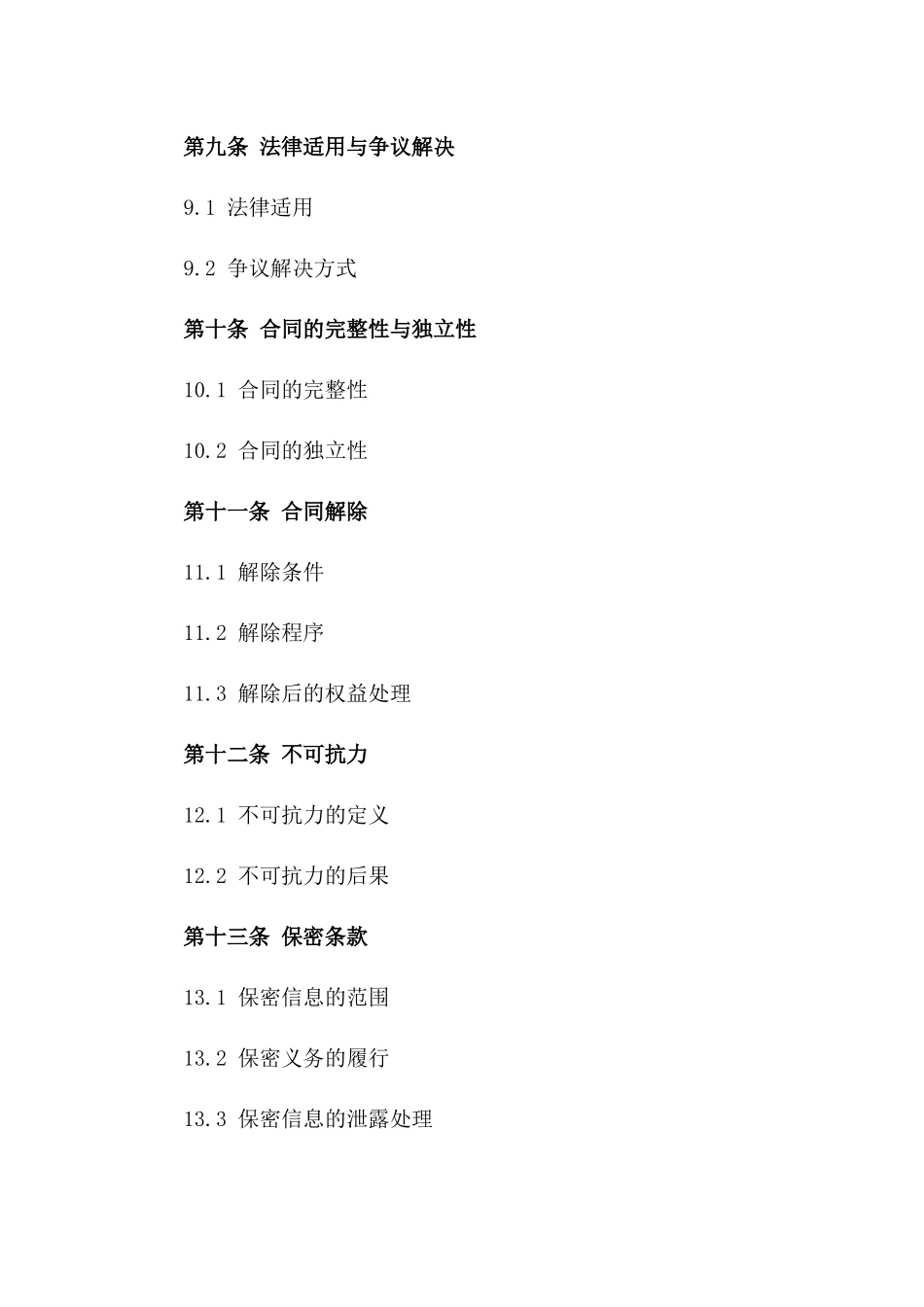 第九条 法律适用与争议解决

9.1 法律适用

9.2 争议解决方式

第十条 合同的完整性与独立性

10.1 合同的完整性

10.2 合同的独立性

第十一条 合同解除

11.1 解除条件

11.2 解除程序

11.3 解除后的权益处理

第十二条 不可抗力

12.1 不可抗力的定义

12.2 不可抗力的后果

第十三条 保密条款

13.1 保密信息的范围

13.2 保密义务的履行

13.3 保密信息的泄露处理